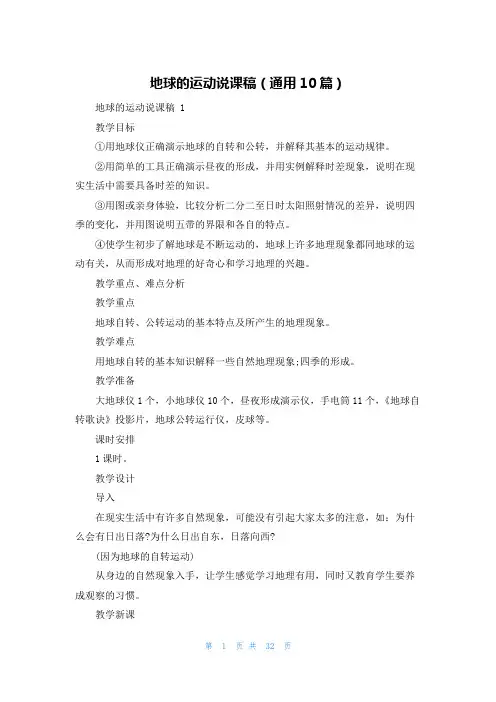 地球的运动说课稿（通用10篇）

地球的运动说课稿 1

教学目标

①用地球仪正确演示地球的自转和公转，并解释其基本的运动规律。

②用简单的工具正确演示昼夜的形成，并用实例解释时差现象，说明在现实生活中需要具备时差的知识。

③用图或亲身体验，比较分析二分二至日时太阳照射情况的差异，说明四季的变化，并用图说明五带的界限和各自的特点。

④使学生初步了解地球是不断运动的，地球上许多地理现象都同地球的运动有关，从而形成对地理的好奇心和学习地理的兴趣。

教学重点、难点分析

教学重点

地球自转、公转运动的基本特点及所产生的地理现象。

教学难点

用地球自转的基本知识解释一些自然地理现象;四季的形成。

教学准备

大地球仪1个，小地球仪10个，昼夜形成演示仪，手电筒11个，《地球自转歌诀》投影片，地球公转运行仪，皮球等。

课时安排

1课时。

教学设计

导入

在现实生活中有许多自然现象，可能没有引起大家太多的注意，如：为什么会有日出日落?为什么日出自东，日落向西?

(因为地球的自转运动)

从身边的自然现象入手，让学生感觉学习地理有用，同时又教育学生要养成观察的习惯。

教学新课

第 1 页 共 32 页